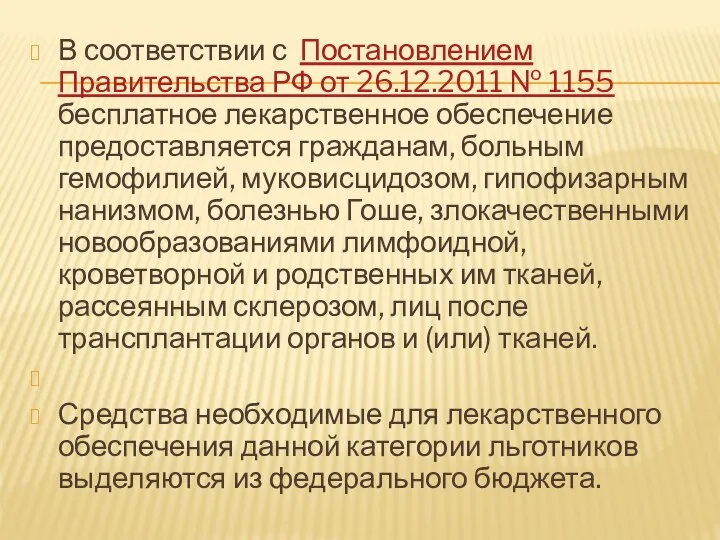 В соответствии с Постановлением Правительства РФ от 26.12.2011 № 1155 бесплатное лекарственное обеспечение предоставляется гражданам, больным гемофилией, муковисцидозом, гипофизарным нанизмом, болезнью Гоше, злокачественными новообразованиями лимфоидной, кроветворной и родственных им тканей, рассеянным склерозом, лиц после трансплантации органов и (или) тканей.

Средства необходимые для лекарственного обеспечения данной категории льготников выделяются из федерального бюджета.